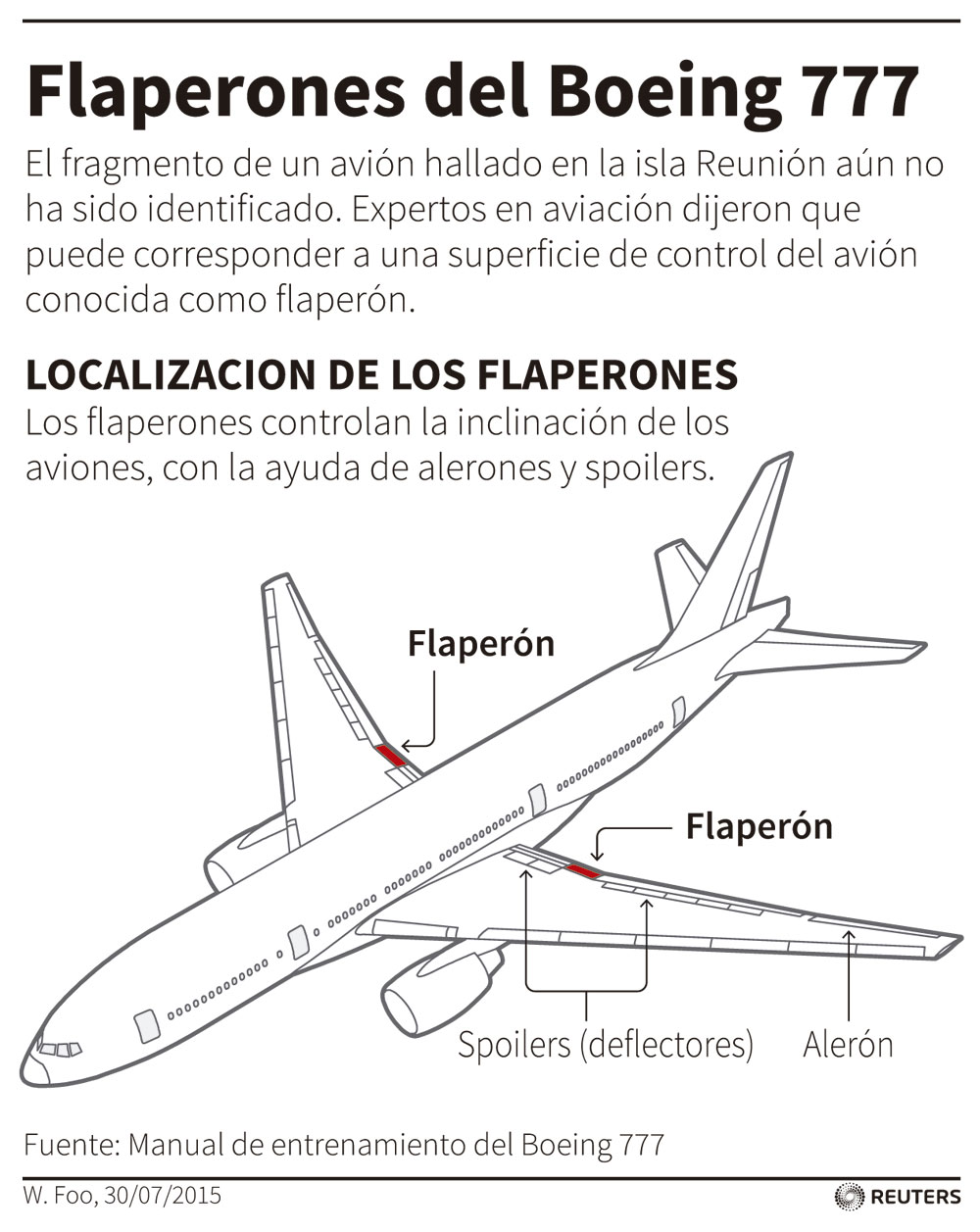 Flaperones del Boeing 777

El fragmento de un avión hallado en la isla Reunión aún no ha sido identificado. Expertos en aviación dijeron que puede corresponder a una superficie de control del avión conocida como flaperón.

LOCALIZACION DE LOS FLAPERONES

Los flaperones controlan la inclinación de los aviones, con la ayuda de alerones y spoilers.

Flaperón

Flaperón

Spoilers (deflectores)

Alerón

Fuente: Manual de entrenamiento del Boeing 777

W. Foo, 30/07/2015

REUTERS